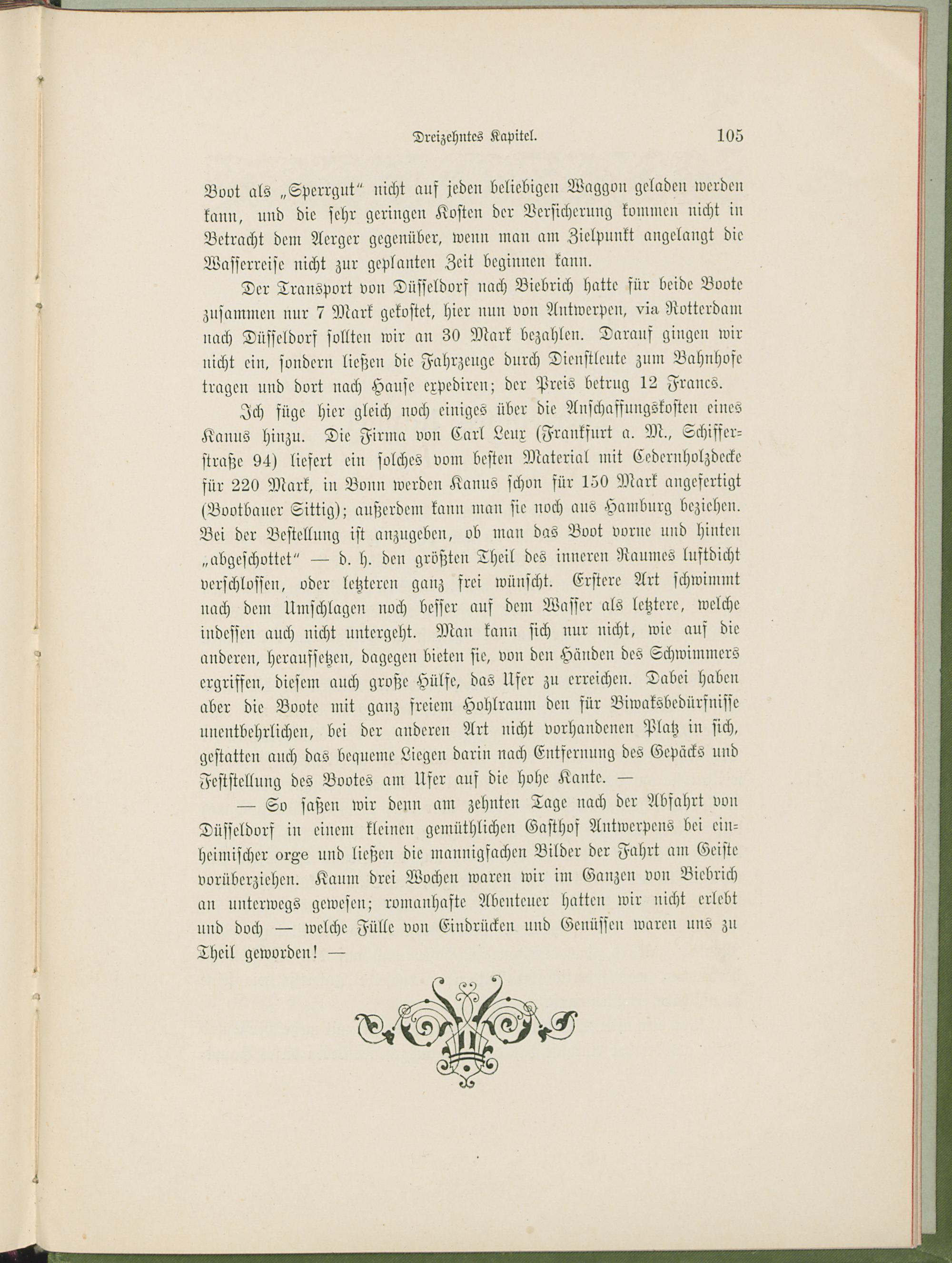 Dreizehntes Kapitel. 105

Boot als „Sperrgut“ nicht auf jeden beliebigen Waggon geladen werden kann, und die sehr geringen Kosten der Versicherung kommen nicht in Betracht dem Aerger gegenüber, wenn man am Zielpunkt angelangt die Wasserreise nicht zur geplanten Zeit beginnen kann.

Der Transport von Düsseldorf nach Biebrich hatte für beide Boote zusammen nur 7 Mark gekostet, hier nun von Antwerpen, via Rotterdam nach Düsseldorf sollten wir an 30 Mark bezahlen. Darauf gingen wir nicht ein, sondern ließen die Fahrzeuge durch Dienstleute zum Bahnhofe tragen und dort nach Hause expediren; der Preis betrug 12 Francs.

Ich füge hier gleich noch einiges über die Anschaffungskosten eines Kanus hinzu. Die Firma von Carl Leux (Frankfurt a. M., Schifferstraße 94) liefert ein solches vom besten Material mit Cedernholzdecke für 220 Mark, in Bonn werden Kanus schon für 150 Mark angefertigt (Bootbauer Sittig); außerdem kann man sie noch aus Hamburg beziehen. Bei der Bestellung ist anzugeben, ob man das Boot vorne und hinten „abgeschottet“ — d. h. den größten Theil des inneren Raumes luftdicht verschlossen, oder letzteren ganz frei wünscht. Erstere Art schwimmt nach dem Umschlagen noch besser auf dem Wasser als letztere, welche indessen auch nicht untergeht. Man kann sich nur nicht, wie auf die anderen, heraufsetzen, dagegen bieten sie, von den Händen des Schwimmers ergriffen, diesem auch große Hülfe, das Ufer zu erreichen. Dabei haben aber die Boote mit ganz freiem Hohlraum den für Biwaksbedürfnisse unentbehrlichen, bei der anderen Art nicht vorhandenen Platz in sich, gestatten auch das bequeme Liegen darin nach Entfernung des Gepäcks und Feststellung des Bootes am Ufer auf die hohe Kante. —

— So saßen wir denn am zehnten Tage nach der Abfahrt von Düsseldorf in einem kleinen gemüthlichen Gasthof Antwerpens bei einheimischer orge und ließen die mannigfachen Bilder der Fahrt am Geiste vorüberziehen. Kaum drei Wochen waren wir im Ganzen von Biebrich an unterwegs gewesen; romanhafte Abenteuer hatten wir nicht erlebt und doch — welche Fülle von Eindrücken und Genüssen waren uns zu Theil geworden! —